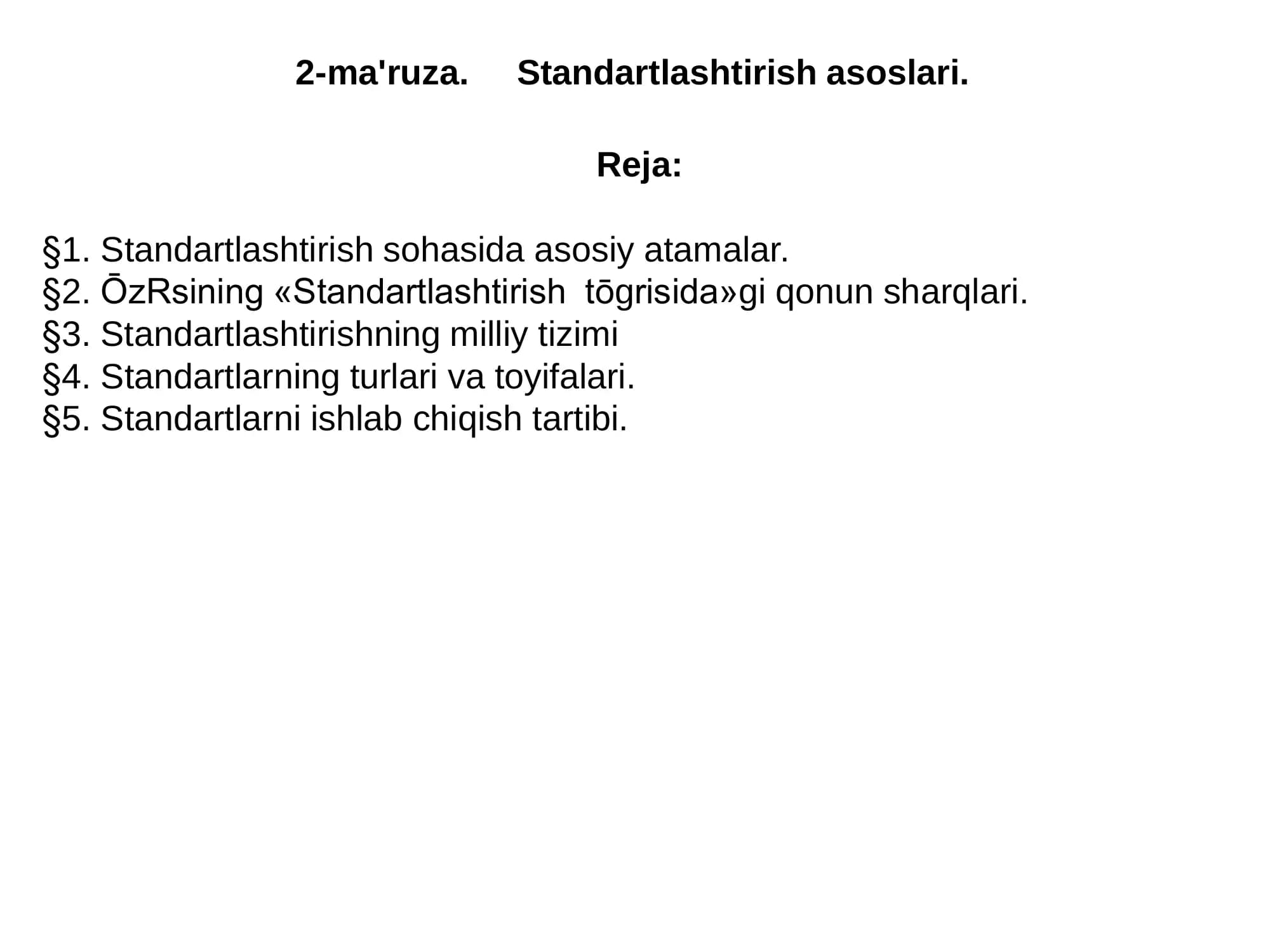 2-ma'ruza. Standartlashtirish asoslari.

Reja:

§1. Standartlashtirish sohasida asosiy atamalar.
§2. ŌzRsining «Standartlashtirish tōgrisida»gi qonun sharqlari.
§3. Standartlashtirishning milliy tizimi
§4. Standartlarning turlari va toyifalari.
§5. Standartlarni ishlab chiqish tartibi.